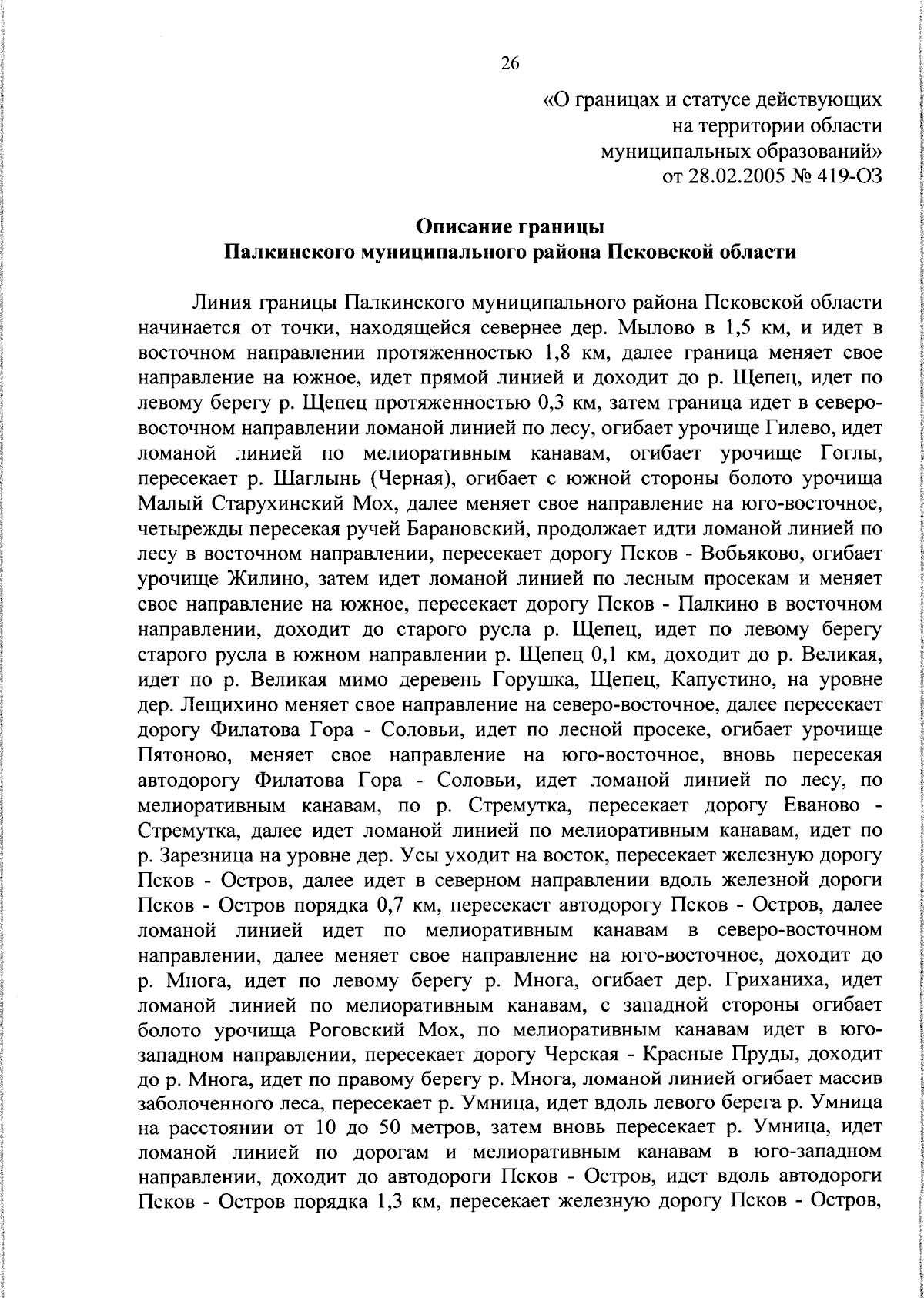 26

«О границах и статусе действующих на территории области муниципальных образований» от 28.02.2005 № 419-ОЗ

Описание границы
Палкинского муниципального района Псковской области

Линия границы Палкинского муниципального района Псковской области начинается от точки, находящейся севернее дер. Мылово в 1,5 км, и идет в восточном направлении протяженностью 1,8 км, далее граница меняет свое направление на южное, идет прямой линией и доходит до р. Щепец, идет по левому берегу р. Щепец протяженностью 0,3 км, затем граница идет в северо-восточном направлении ломаной линией по лесу, огибает урочище Гилево, идет ломаной линией по мелиоративным канавам, огибает урочище Гоглы, пересекает р. Шаглынь (Черная), огибает с южной стороны болото урочища Малый Старухинский Мох, далее меняет свое направление на юго-восточное, четырежды пересекая ручей Барановский, продолжает идти ломаной линией по лесу в восточном направлении, пересекает дорогу Псков - Вобьяково, огибает урочище Жилино, затем идет ломаной линией по лесным просекам и меняет свое направление на южное, пересекает дорогу Псков - Палкино в восточном направлении, доходит до старого русла р. Щепец, идет по левому берегу старого русла в южном направлении р. Щепец 0,1 км, доходит до р. Великая, идет по р. Великая мимо деревень Горушка, Щепец, Капустино, на уровне дер. Лещихино меняет свое направление на северо-восточное, далее пересекает дорогу Филатова Гора - Соловьи, идет по лесной просеке, огибает урочище Пятоново, меняет свое направление на юго-восточное, вновь пересекая автодорогу Филатова Гора - Соловьи, идет ломаной линией по лесу, по мелиоративным канавам, по р. Стремутка, пересекает дорогу Еваново - Стремутка, далее идет ломаной линией по мелиоративным канавам, идет по р. Зарезница на уровне дер. Усы уходит на восток, пересекает железную дорогу Псков - Остров, далее идет в северном направлении вдоль железной дороги Псков - Остров порядка 0,7 км, пересекает автодорогу Псков - Остров, далее ломаной линией идет по мелиоративным канавам в северо-восточном направлении, далее меняет свое направление на юго-восточное, доходит до р. Многа, идет по левому берегу р. Многа, огибает дер. Гриханиха, идет ломаной линией по мелиоративным канавам, с западной стороны огибает болото урочища Роговский Мох, по мелиоративным канавам идет в юго-западном направлении, пересекает дорогу Черская - Красные Пруды, доходит до р. Многа, идет по правому берегу р. Многа, ломаной линией огибает массив заболоченного леса, пересекает р. Умница, идет вдоль левого берега р. Умница на расстоянии от 10 до 50 метров, затем вновь пересекает р. Умница, идет ломаной линией по дорогам и мелиоративным канавам в юго-западном направлении, доходит до автодороги Псков - Остров, идет вдоль автодороги Псков - Остров порядка 1,3 км, пересекает железную дорогу Псков - Остров,